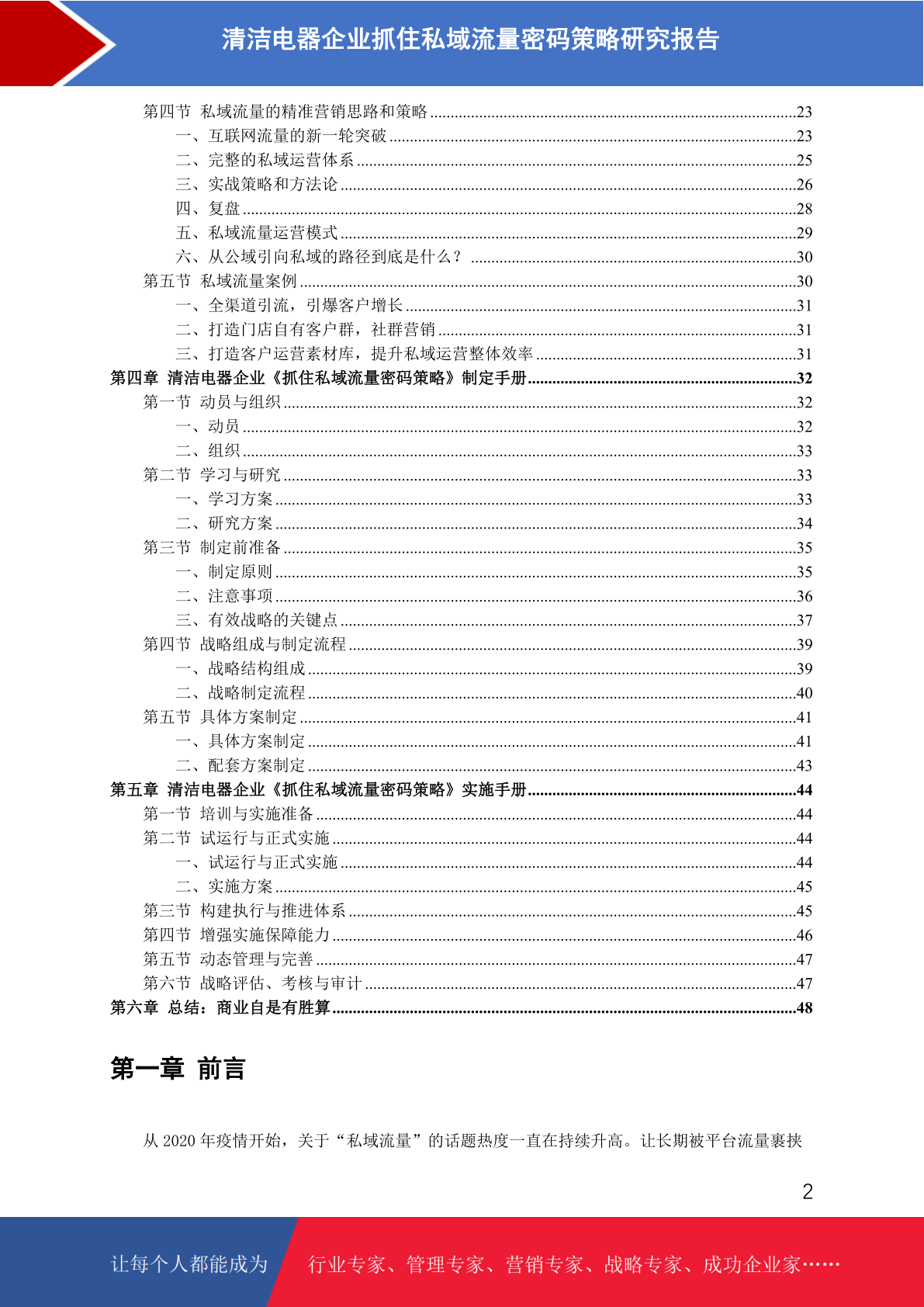 清洁电器企业抓住私域流量密码策略研究报告

第四节 私域流量的精准营销思路和策略 ........23
一、互联网流量的新一轮突破 ........23
二、完整的私域运营体系 ........25
三、实战策略和方法论 ........26
四、复盘 ........28
五、私域流量运营模式 ........29
六、从公域引向私域的路径到底是什么？ ........30
第五节 私域流量案例 ........30
一、全渠道引流，引爆客户增长 ........31
二、打造门店自有客户群，社群营销 ........31
三、打造客户运营素材库，提升私域运营整体效率 ........31
第四章 清洁电器企业《抓住私域流量密码策略》制定手册 ........32
第一节 动员与组织 ........32
一、动员 ........32
二、组织 ........33
第二节 学习与研究 ........33
一、学习方案 ........33
二、研究方案 ........34
第三节 制定前准备 ........35
一、制定原则 ........35
二、注意事项 ........36
三、有效战略的关键点 ........37
第四节 战略组成与制定流程 ........39
一、战略结构组成 ........39
二、战略制定流程 ........40
第五节 具体方案制定 ........41
一、具体方案制定 ........41
二、配套方案制定 ........43
第五章 清洁电器企业《抓住私域流量密码策略》实施手册 ........44
第一节 培训与实施准备 ........44
第二节 试运行与正式实施 ........44
一、试运行与正式实施 ........44
二、实施方案 ........45
第三节 构建执行与推进体系 ........45
第四节 增强实施保障能力 ........46
第五节 动态管理与完善 ........47
第六节 战略评估、考核与审计 ........47
第六章 总结：商业自是有胜算 ........48

第一章 前言

从 2020 年疫情开始，关于“私域流量”的话题热度一直在持续升高。让长期被平台流量裹挟

2

让每个人都能成为 行业专家、管理专家、营销专家、战略专家、成功企业家……